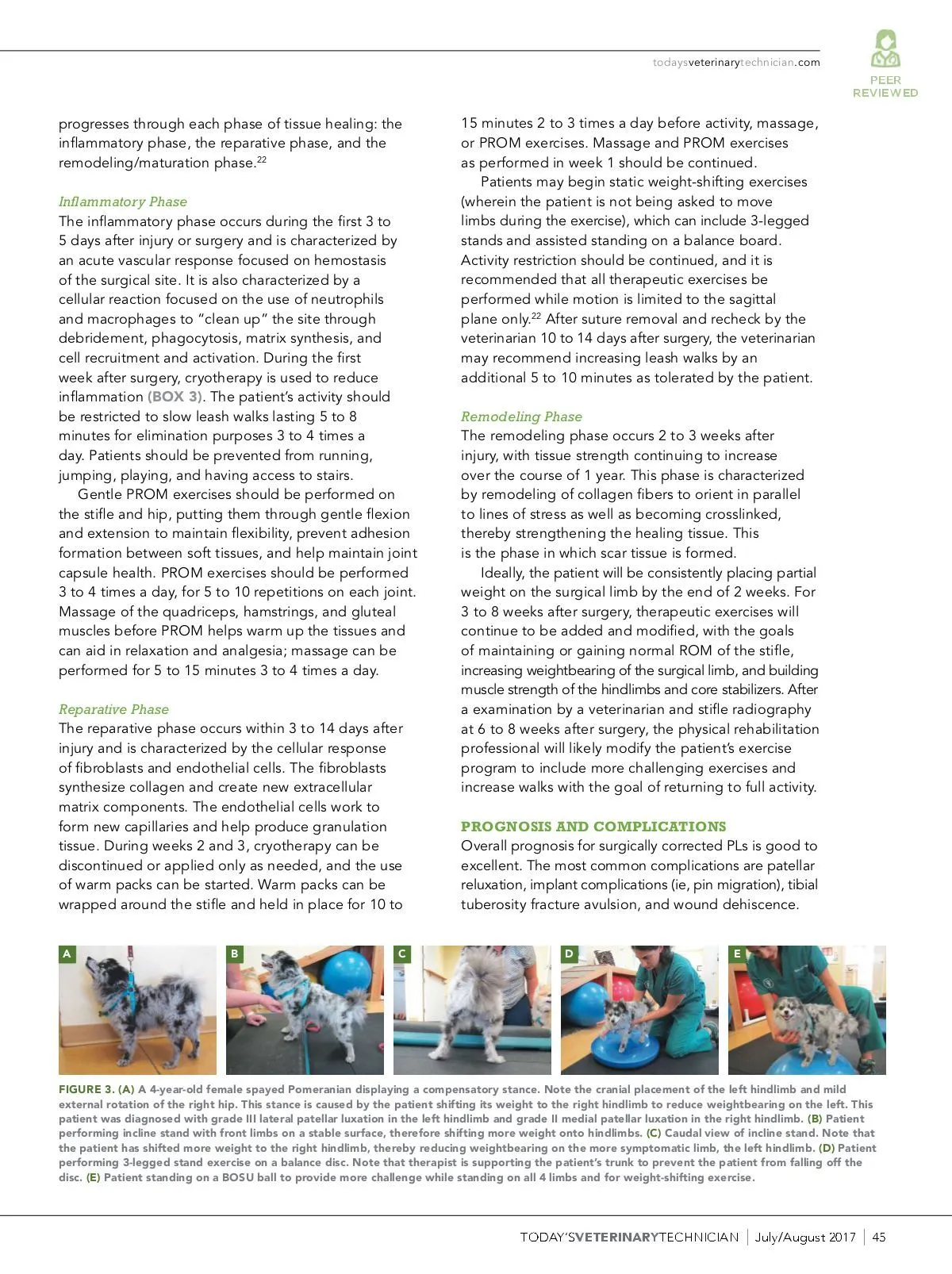 todaysveterinarytechnician.com

PEER REVIEWED

progresses through each phase of tissue healing: the inflammatory phase, the reparative phase, and the remodeling/maturation phase.$^{22}$

Inflammatory Phase
The inflammatory phase occurs during the first 3 to 5 days after injury or surgery and is characterized by an acute vascular response focused on hemostasis of the surgical site. It is also characterized by a cellular reaction focused on the use of neutrophils and macrophages to "clean up" the site through debridement, phagocytosis, matrix synthesis, and cell recruitment and activation. During the first week after surgery, cryotherapy is used to reduce inflammation (BOX 3). The patient's activity should be restricted to slow leash walks lasting 5 to 8 minutes for elimination purposes 3 to 4 times a day. Patients should be prevented from running, jumping, playing, and having access to stairs.

Gentle PROM exercises should be performed on the stifle and hip, putting them through gentle flexion and extension to maintain flexibility, prevent adhesion formation between soft tissues, and help maintain joint capsule health. PROM exercises should be performed 3 to 4 times a day, for 5 to 10 repetitions on each joint. Massage of the quadriceps, hamstrings, and gluteal muscles before PROM helps warm up the tissues and can aid in relaxation and analgesia; massage can be performed for 5 to 15 minutes 3 to 4 times a day.

Reparative Phase
The reparative phase occurs within 3 to 14 days after injury and is characterized by the cellular response of fibroblasts and endothelial cells. The fibroblasts synthesize collagen and create new extracellular matrix components. The endothelial cells work to form new capillaries and help produce granulation tissue. During weeks 2 and 3, cryotherapy can be discontinued or applied only as needed, and the use of warm packs can be started. Warm packs can be wrapped around the stifle and held in place for 10 to 15 minutes 2 to 3 times a day before activity, massage, or PROM exercises. Massage and PROM exercises as performed in week 1 should be continued.

Patients may begin static weight-shifting exercises (wherein the patient is not being asked to move limbs during the exercise), which can include 3-legged stands and assisted standing on a balance board. Activity restriction should be continued, and it is recommended that all therapeutic exercises be performed while motion is limited to the sagittal plane only.$^{22}$ After suture removal and recheck by the veterinarian 10 to 14 days after surgery, the veterinarian may recommend increasing leash walks by an additional 5 to 10 minutes as tolerated by the patient.

Remodeling Phase
The remodeling phase occurs 2 to 3 weeks after injury, with tissue strength continuing to increase over the course of 1 year. This phase is characterized by remodeling of collagen fibers to orient in parallel to lines of stress as well as becoming crosslinked, thereby strengthening the healing tissue. This is the phase in which scar tissue is formed.

Ideally, the patient will be consistently placing partial weight on the surgical limb by the end of 2 weeks. For 3 to 8 weeks after surgery, therapeutic exercises will continue to be added and modified, with the goals of maintaining or gaining normal ROM of the stifle, increasing weightbearing of the surgical limb, and building muscle strength of the hindlimbs and core stabilizers. After a examination by a veterinarian and stifle radiography at 6 to 8 weeks after surgery, the physical rehabilitation professional will likely modify the patient's exercise program to include more challenging exercises and increase walks with the goal of returning to full activity.

PROGNOSIS AND COMPLICATIONS
Overall prognosis for surgically corrected PLs is good to excellent. The most common complications are patellar reluxation, implant complications (ie, pin migration), tibial tuberosity fracture avulsion, and wound dehiscence.

A B C D E

FIGURE 3. (A) A 4-year-old female spayed Pomeranian displaying a compensatory stance. Note the cranial placement of the left hindlimb and mild external rotation of the right hip. This stance is caused by the patient shifting its weight to the right hindlimb to reduce weightbearing on the left. This patient was diagnosed with grade III lateral patellar luxation in the left hindlimb and grade II medial patellar luxation in the right hindlimb. (B) Patient performing incline stand with front limbs on a stable surface, therefore shifting more weight onto hindlimbs. (C) Caudal view of incline stand. Note that the patient has shifted more weight to the right hindlimb, thereby reducing weightbearing on the more symptomatic limb, the left hindlimb. (D) Patient performing 3-legged stand exercise on a balance disc. Note that therapist is supporting the patient's trunk to prevent the patient from falling off the disc. (E) Patient standing on a BOSU ball to provide more challenge while standing on all 4 limbs and for weight-shifting exercise.

TODAY'SVETERINARYTECHNICIAN | July/August 2017 | 45